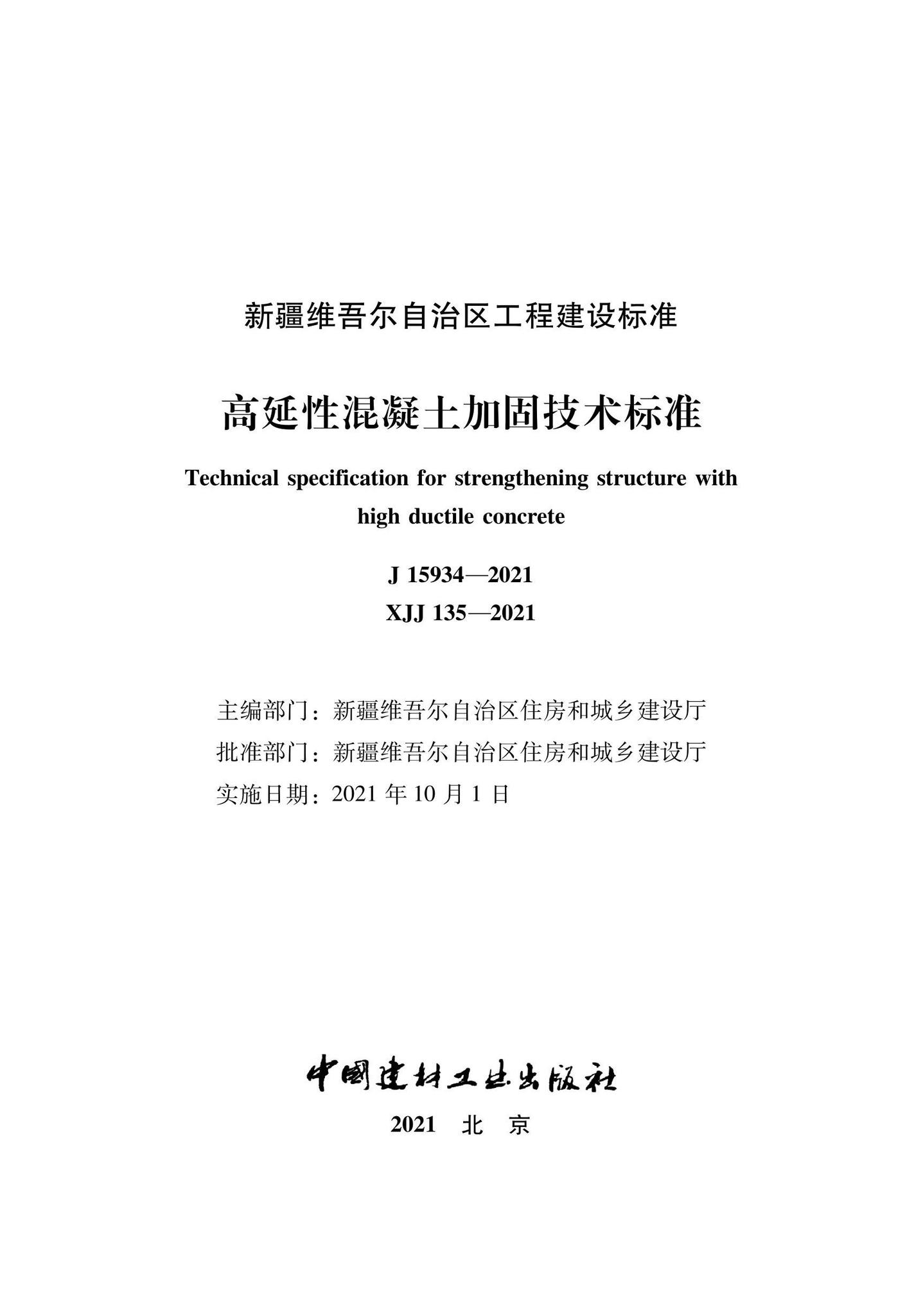 新疆维吾尔自治区工程建设标准

高延性混凝土加固技术标准

Technical specification for strengthening structure with high ductile concrete

J 15934—2021

XJJ 135—2021

主编部门：新疆维吾尔自治区住房和城乡建设厅
批准部门：新疆维吾尔自治区住房和城乡建设厅
实施日期：2021 年 10 月 1 日

中国建材工业出版社

2021 北 京